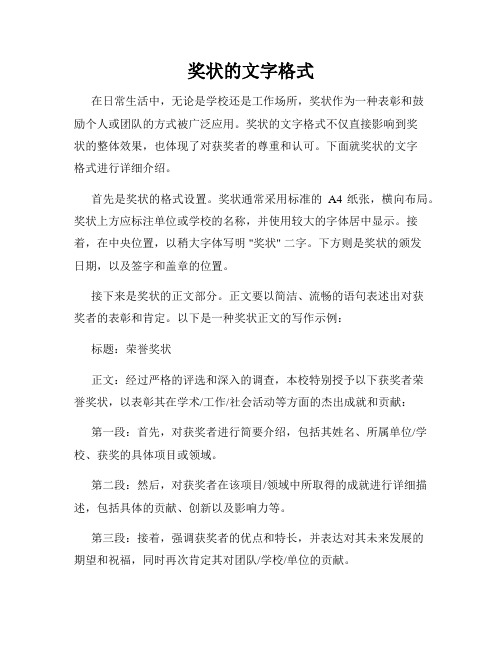 奖状的文字格式

在日常生活中，无论是学校还是工作场所，奖状作为一种表彰和鼓励个人或团队的方式被广泛应用。奖状的文字格式不仅直接影响到奖状的整体效果，也体现了对获奖者的尊重和认可。下面就奖状的文字格式进行详细介绍。

首先是奖状的格式设置。奖状通常采用标准的 A4 纸张，横向布局。奖状上方应标注单位或学校的名称，并使用较大的字体居中显示。接着，在中央位置，以稍大字体写明 "奖状" 二字。下方则是奖状的颁发日期，以及签字和盖章的位置。

接下来是奖状的正文部分。正文要以简洁、流畅的语句表述出对获奖者的表彰和肯定。以下是一种奖状正文的写作示例：

标题：荣誉奖状

正文：经过严格的评选和深入的调查，本校特别授予以下获奖者荣誉奖状，以表彰其在学术/工作/社会活动等方面的杰出成就和贡献：

第一段：首先，对获奖者进行简要介绍，包括其姓名、所属单位/学校、获奖的具体项目或领域。

第二段：然后，对获奖者在该项目/领域中所取得的成就进行详细描述，包括具体的贡献、创新以及影响力等。

第三段：接着，强调获奖者的优点和特长，并表达对其未来发展的期望和祝福，同时再次肯定其对团队/学校/单位的贡献。